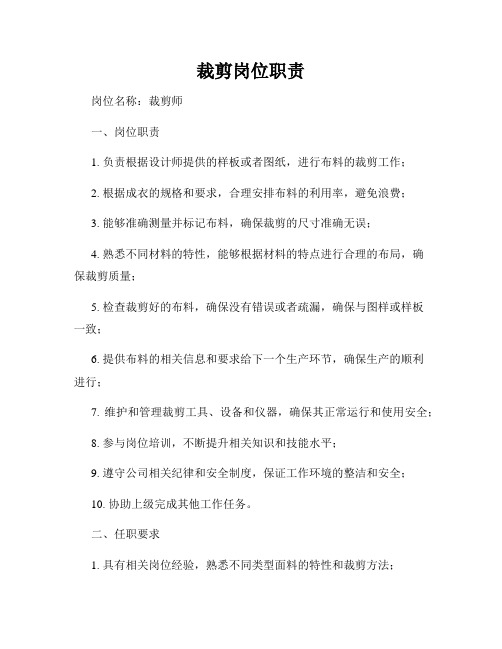 裁剪岗位职责

岗位名称：裁剪师

一、岗位职责

1. 负责根据设计师提供的样板或者图纸，进行布料的裁剪工作；

2. 根据成衣的规格和要求，合理安排布料的利用率，避免浪费；

3. 能够准确测量并标记布料，确保裁剪的尺寸准确无误；

4. 熟悉不同材料的特性，能够根据材料的特点进行合理的布局，确保裁剪质量；

5. 检查裁剪好的布料，确保没有错误或者疏漏，确保与图样或样板一致；

6. 提供布料的相关信息和要求给下一个生产环节，确保生产的顺利进行；

7. 维护和管理裁剪工具、设备和仪器，确保其正常运行和使用安全；

8. 参与岗位培训，不断提升相关知识和技能水平；

9. 遵守公司相关纪律和安全制度，保证工作环境的整洁和安全；

10. 协助上级完成其他工作任务。

二、任职要求

1. 具有相关岗位经验，熟悉不同类型面料的特性和裁剪方法；